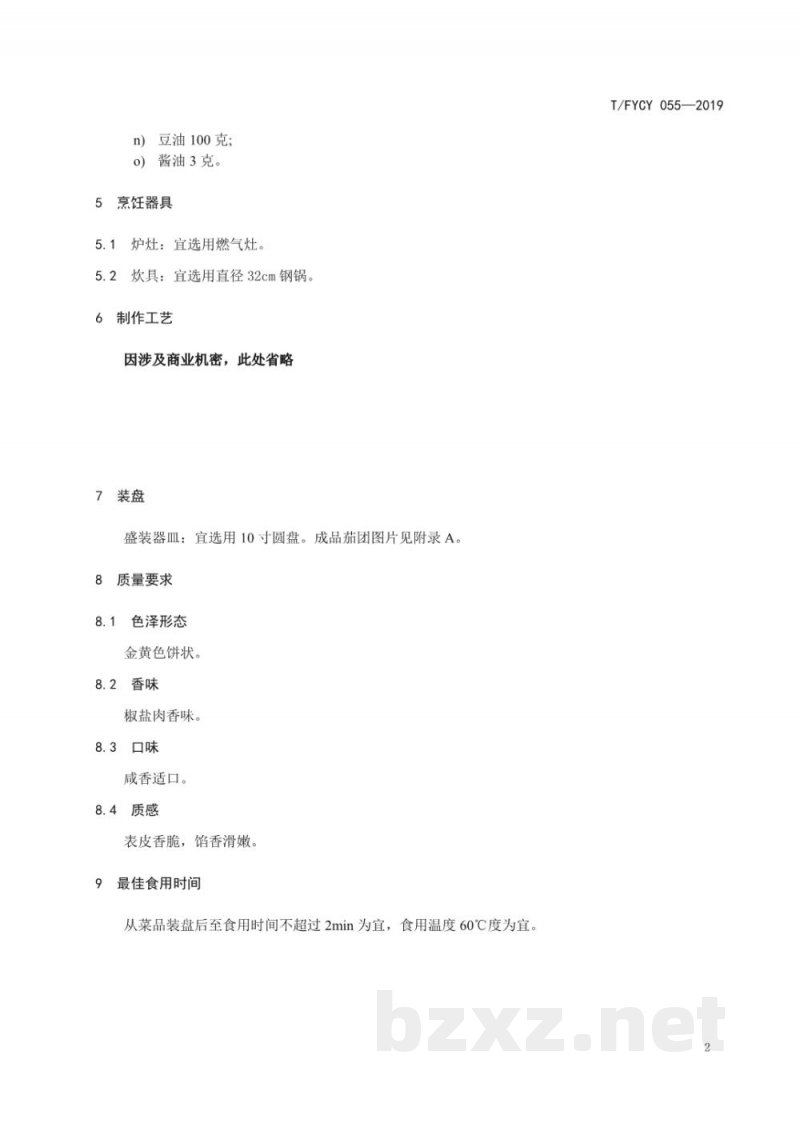 T/FYCY 055—2019

n) 豆油 100 克;
o) 酱油 3 克。

5 烹饪器具

5.1 炉灶：宜选用燃气灶。

5.2 炊具：宜选用直径 32cm 钢锅。

6 制作工艺

因涉及商业机密，此处省略

7 装盘

盛装器皿：宜选用 10 寸圆盘。成品茄团图片见附录 A。

8 质量要求

8.1 色泽形态

金黄色饼状。

8.2 香味

椒盐肉香味。

8.3 口味

咸香适口。

8.4 质感

表皮香脆，馅香滑嫩。

9 最佳食用时间

从菜品装盘后至食用时间不超过 2min 为宜，食用温度 60℃度为宜。

bzxz.net

2